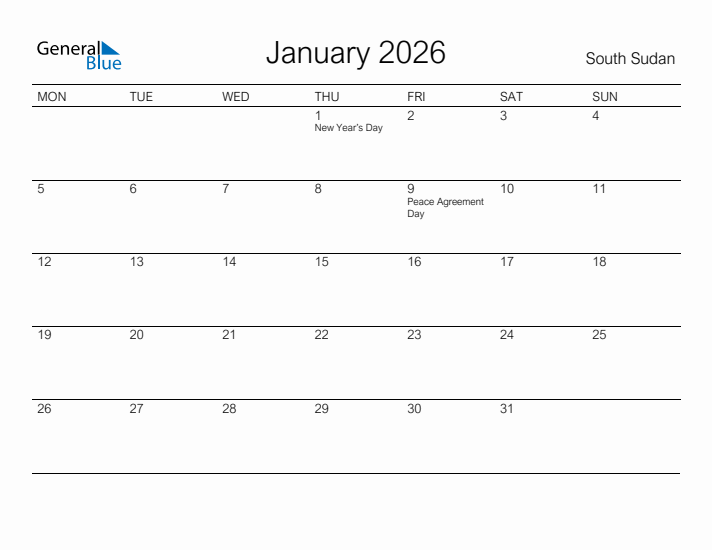 General Blue

January 2026

South Sudan

| MON | TUE | WED | THU | FRI | SAT | SUN |
|---|---|---|---|---|---|---|
| | | | 1 New Year's Day | 2 | 3 | 4 |
| 5 | 6 | 7 | 8 | 9 Peace Agreement Day | 10 | 11 |
| 12 | 13 | 14 | 15 | 16 | 17 | 18 |
| 19 | 20 | 21 | 22 | 23 | 24 | 25 |
| 26 | 27 | 28 | 29 | 30 | 31 | |